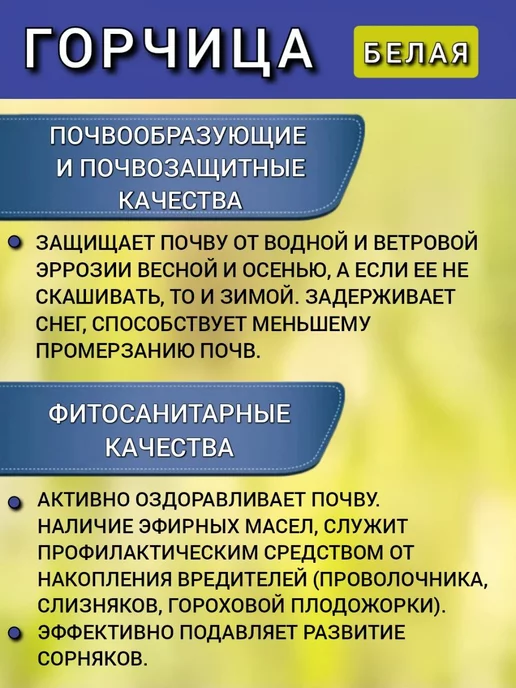 ГОРЧИЦА

БЕЛАЯ

ПОЧВООБРАЗУЮЩИЕ И ПОЧВОЗАЩИТНЫЕ КАЧЕСТВА

• ЗАЩИЩАЕТ ПОЧВУ ОТ ВОДНОЙ И ВЕТРОВОЙ ЭРРОЗИИ ВЕСНОЙ И ОСЕНЬЮ, А ЕСЛИ ЕЕ НЕ СКАШИВАТЬ, ТО И ЗИМОЙ. ЗАДЕРЖИВАЕТ СНЕГ, СПОСОБСТВУЕТ МЕНЬШЕМУ ПРОМЕРЗАНИЮ ПОЧВ.

ФИТОСАНИТАРНЫЕ КАЧЕСТВА

• АКТИВНО ОЗДОРАВЛИВАЕТ ПОЧВУ. НАЛИЧИЕ ЭФИРНЫХ МАСЕЛ, СЛУЖИТ ПРОФИЛАКТИЧЕСКИМ СРЕДСТВОМ ОТ НАКОПЛЕНИЯ ВРЕДИТЕЛЕЙ (ПРОВОЛОЧНИКА, СЛИЗНЯКОВ, ГОРОХОВОЙ ПЛОДОЖОРКИ).
• ЭФФЕКТИВНО ПОДАВЛЯЕТ РАЗВИТИЕ СОРНЯКОВ.